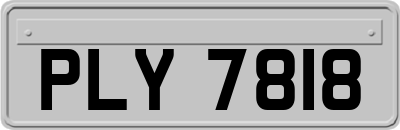 PLY 7818